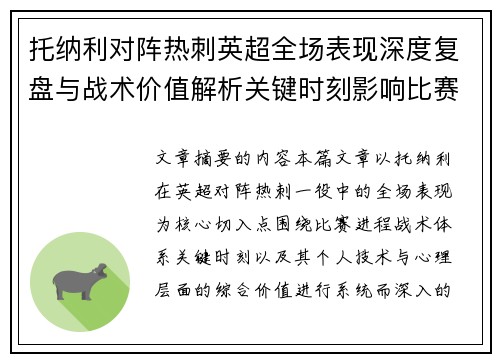 托纳利对阵热刺英超全场表现深度复盘与战术价值解析关键时刻影响比赛

文章摘要的内容本篇文章以托纳利在英超对阵热刺一役中的全场表现为核心切入点围绕比赛进程战术体系关键时刻以及其个人技术与心理层面的综合价值进行系统而深入的